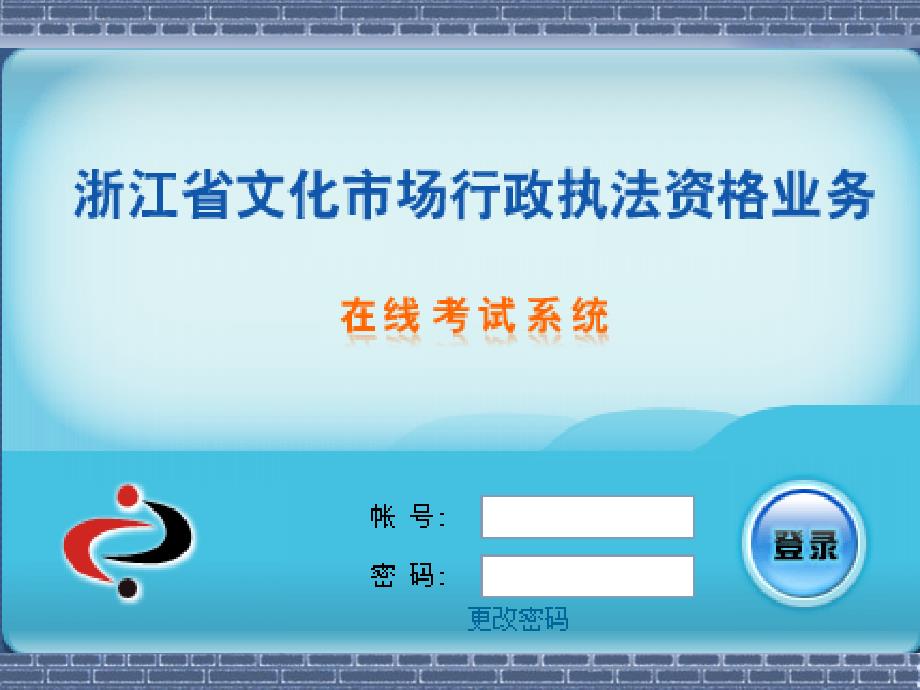 浙江省文化市场行政执法资格业务

在线考试系统

帐 号:
密 码:
更改密码

登录